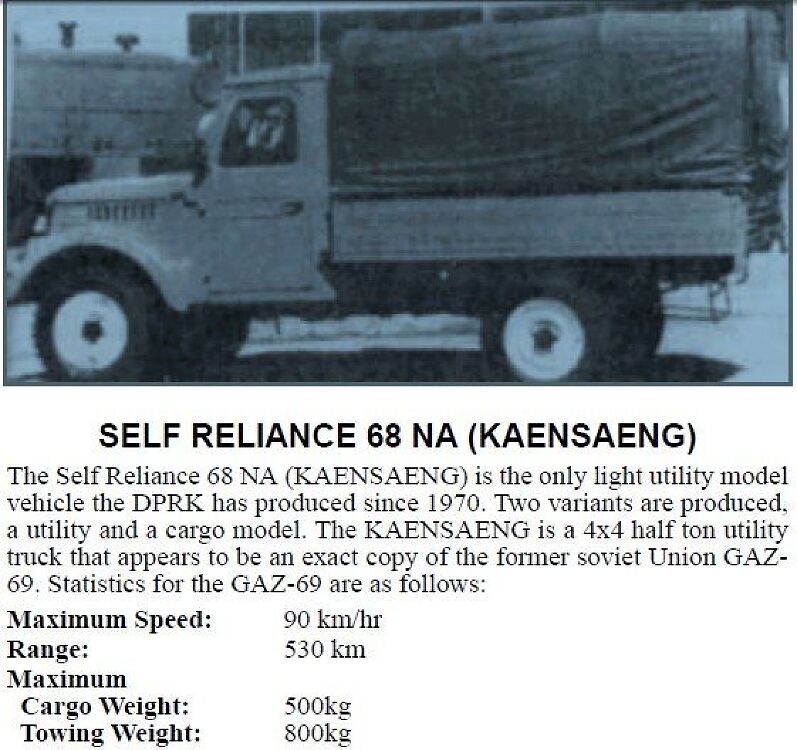 SELF RELIANCE 68 NA (KAENSAENG)

The Self Reliance 68 NA (KAENSAENG) is the only light utility model vehicle the DPRK has produced since 1970. Two variants are produced, a utility and a cargo model. The KAENSAENG is a 4x4 half ton utility truck that appears to be an exact copy of the former soviet Union GAZ-69. Statistics for the GAZ-69 are as follows:

Maximum Speed: 90 km/hr
Range: 530 km
Maximum
Cargo Weight: 500kg
Towing Weight: 800kg